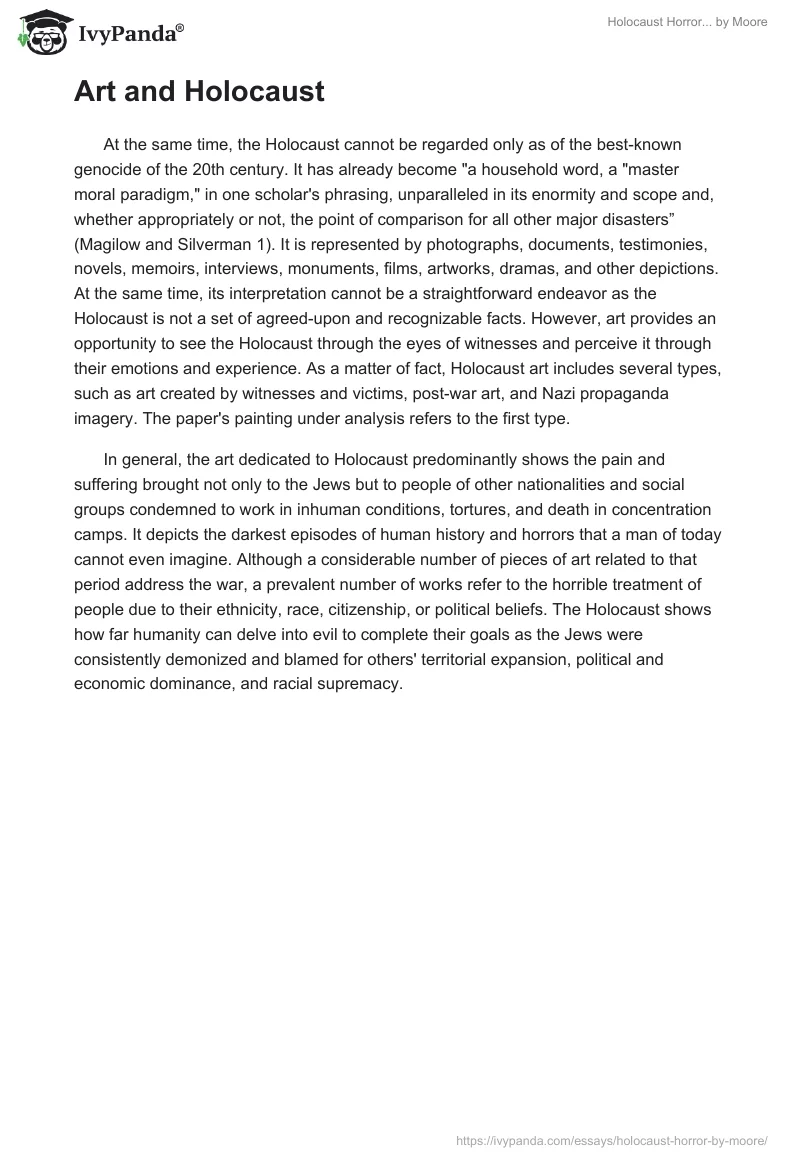 IvyPanda®

Holocaust Horror... by Moore

Art and Holocaust

At the same time, the Holocaust cannot be regarded only as of the best-known genocide of the 20th century. It has already become "a household word, a "master moral paradigm," in one scholar's phrasing, unparalleled in its enormity and scope and, whether appropriately or not, the point of comparison for all other major disasters” (Magilow and Silverman 1). It is represented by photographs, documents, testimonies, novels, memoirs, interviews, monuments, films, artworks, dramas, and other depictions. At the same time, its interpretation cannot be a straightforward endeavor as the Holocaust is not a set of agreed-upon and recognizable facts. However, art provides an opportunity to see the Holocaust through the eyes of witnesses and perceive it through their emotions and experience. As a matter of fact, Holocaust art includes several types, such as art created by witnesses and victims, post-war art, and Nazi propaganda imagery. The paper's painting under analysis refers to the first type.

In general, the art dedicated to Holocaust predominantly shows the pain and suffering brought not only to the Jews but to people of other nationalities and social groups condemned to work in inhuman conditions, tortures, and death in concentration camps. It depicts the darkest episodes of human history and horrors that a man of today cannot even imagine. Although a considerable number of pieces of art related to that period address the war, a prevalent number of works refer to the horrible treatment of people due to their ethnicity, race, citizenship, or political beliefs. The Holocaust shows how far humanity can delve into evil to complete their goals as the Jews were consistently demonized and blamed for others' territorial expansion, political and economic dominance, and racial supremacy.

https://ivypanda.com/essays/holocaust-horror-by-moore/